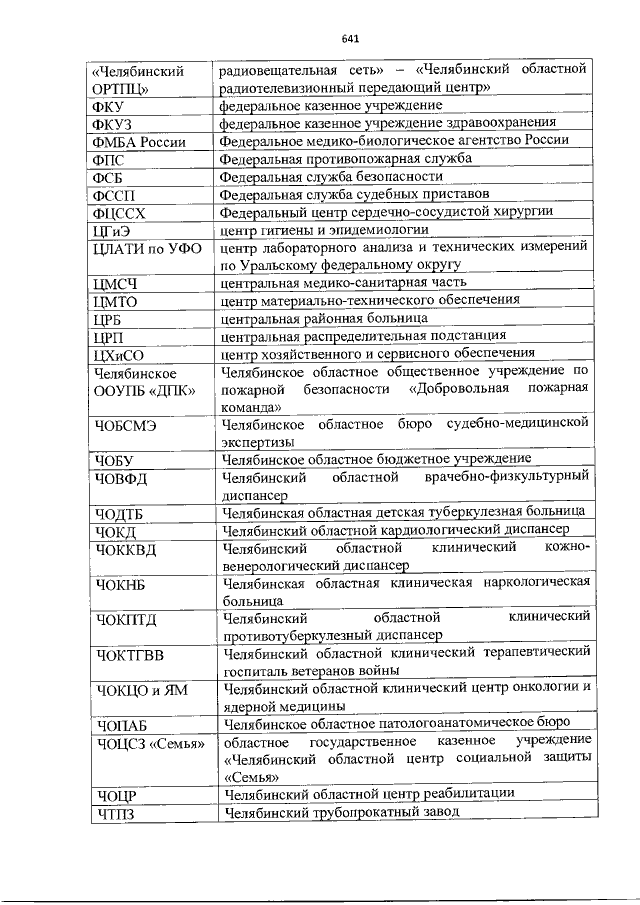 641

| | |
|---|---|
| «Челябинский ОРТПЦ» | радиовещательная сеть» – «Челябинский областной радиотелевизионный передающий центр» |
| ФКУ | федеральное казенное учреждение |
| ФКУЗ | федеральное казенное учреждение здравоохранения |
| ФМБА России | Федеральное медико-биологическое агентство России |
| ФПС | Федеральная противопожарная служба |
| ФСБ | Федеральная служба безопасности |
| ФССП | Федеральная служба судебных приставов |
| ФЦССХ | Федеральный центр сердечно-сосудистой хирургии |
| ЦГиЭ | центр гигиены и эпидемиологии |
| ЦЛАТИ по УФО | центр лабораторного анализа и технических измерений по Уральскому федеральному округу |
| ЦМСЧ | центральная медико-санитарная часть |
| ЦМТО | центр материально-технического обеспечения |
| ЦРБ | центральная районная больница |
| ЦРП | центральная распределительная подстанция |
| ЦХиСО | центр хозяйственного и сервисного обеспечения |
| Челябинское ООУПБ «ДПК» | Челябинское областное общественное учреждение по пожарной безопасности «Добровольная пожарная команда» |
| ЧОБСМЭ | Челябинское областное бюро судебно-медицинской экспертизы |
| ЧОБУ | Челябинское областное бюджетное учреждение |
| ЧОВФД | Челябинский областной врачебно-физкультурный диспансер |
| ЧОДТБ | Челябинская областная детская туберкулезная больница |
| ЧОКД | Челябинский областной кардиологический диспансер |
| ЧОККВД | Челябинский областной клинический кожно-венерологический диспансер |
| ЧОКНБ | Челябинская областная клиническая наркологическая больница |
| ЧОКПТД | Челябинский областной клинический противотуберкулезный диспансер |
| ЧОКТГВВ | Челябинский областной клинический терапевтический госпиталь ветеранов войны |
| ЧОКЦО и ЯМ | Челябинский областной клинический центр онкологии и ядерной медицины |
| ЧОПАБ | Челябинское областное патологоанатомическое бюро |
| ЧОЦСЗ «Семья» | областное государственное казенное учреждение «Челябинский областной центр социальной защиты «Семья» |
| ЧОЦР | Челябинский областной центр реабилитации |
| ЧТПЗ | Челябинский трубопрокатный завод |